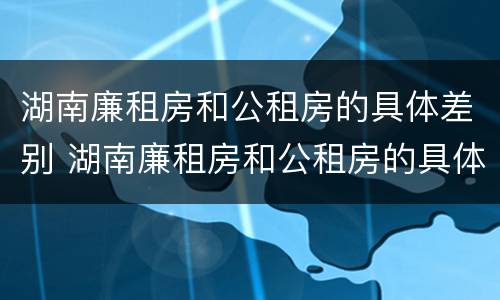 湖南廉租房和公租房的具体差别 湖南廉租房和公租房的具体